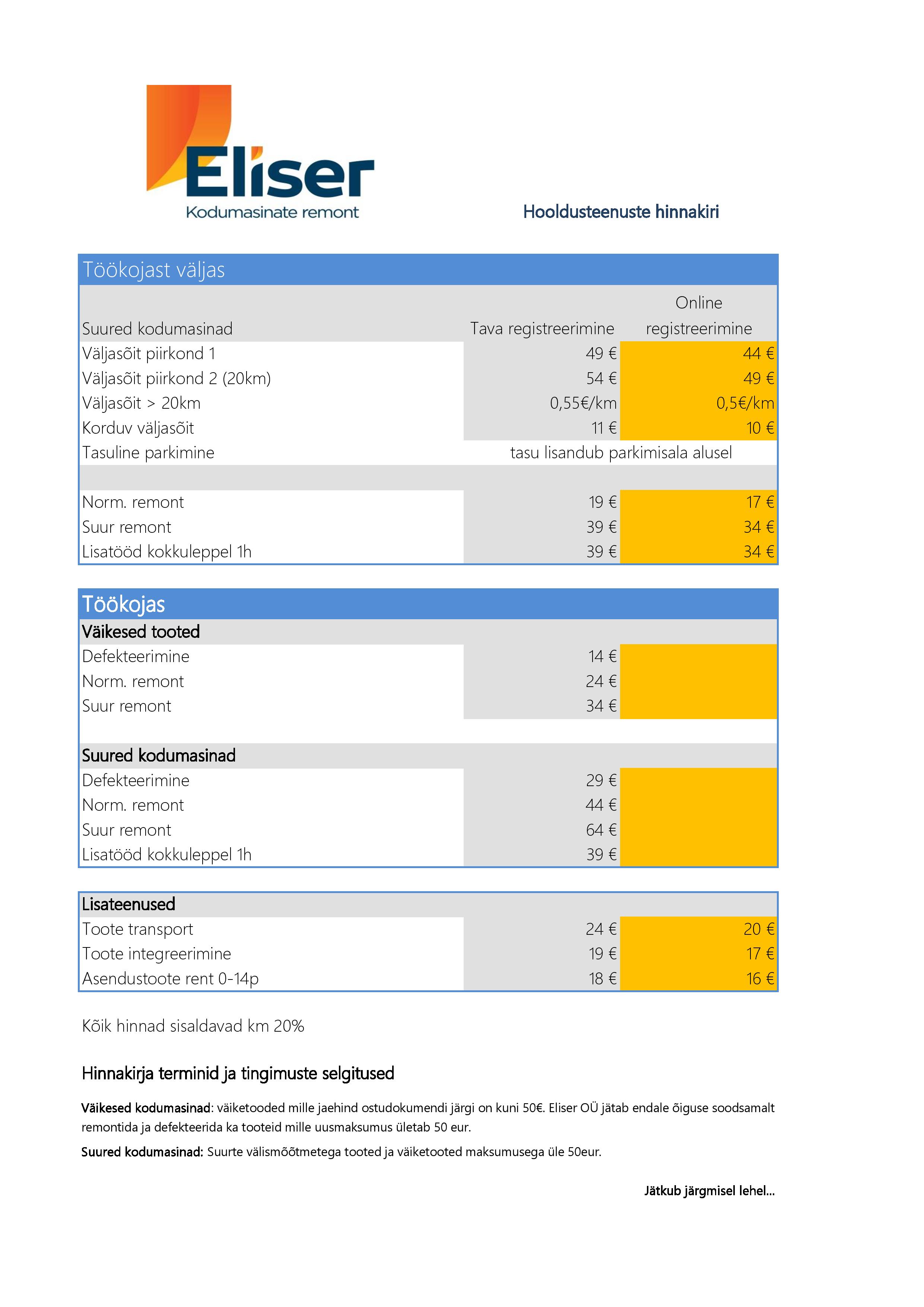 Eliser
Kodumasinate remont

Hooldusteenuste hinnakiri

Töökojast väljas

| Suured kodumasinad | Tava registreerimine | Online registreerimine |
|---|---|---|
| Väljasõit piirkond 1 | 49 € | 44 € |
| Väljasõit piirkond 2 (20km) | 54 € | 49 € |
| Väljasõit > 20km | 0,55€/km | 0,5€/km |
| Korduv väljasõit | 11 € | 10 € |
| Tasuline parkimine | tasu lisandub parkimisala alusel | |
| | | |
| Norm. remont | 19 € | 17 € |
| Suur remont | 39 € | 34 € |
| Lisatööd kokkuleppel 1h | 39 € | 34 € |

Töökojas

| Väikesed tooted | | |
|---|---|---|
| Defekteerimine | 14 € | |
| Norm. remont | 24 € | |
| Suur remont | 34 € | |
| | | |
| Suured kodumasinad | | |
| Defekteerimine | 29 € | |
| Norm. remont | 44 € | |
| Suur remont | 64 € | |
| Lisatööd kokkuleppel 1h | 39 € | |

| Lisateenused | | |
|---|---|---|
| Toote transport | 24 € | 20 € |
| Toote integreerimine | 19 € | 17 € |
| Asendustoote rent 0-14p | 18 € | 16 € |

Kõik hinnad sisaldavad km 20%

Hinnakirja terminid ja tingimuste selgitused

Väikesed kodumasinad: väiketooded mille jaehind ostudokumendi järgi on kuni 50€. Eliser OÜ jätab endale õiguse soodsamalt remontida ja defekteerida ka tooteid mille uusmaksumus ületab 50 eur.

Suured kodumasinad: Suurte välismõõtmetega tooted ja väiketooted maksumusega üle 50eur.

Jätkub järgmisel lehel...